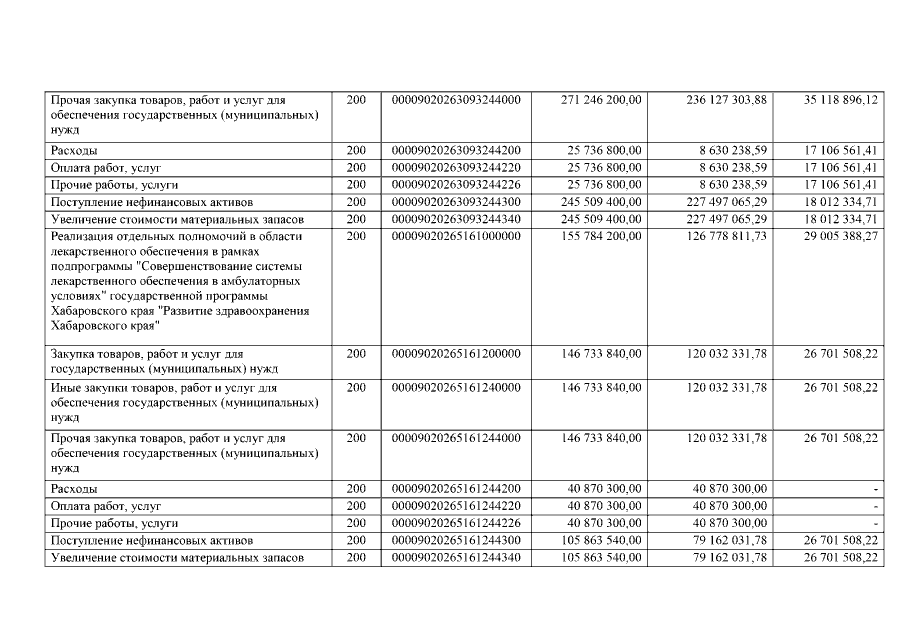 | | | | | | |
|---|---|---|---|---|---|
| Прочая закупка товаров, работ и услуг для обеспечения государственных (муниципальных) нужд | 200 | 00009020263093244000 | 271 246 200,00 | 236 127 303,88 | 35 118 896,12 |
| Расходы | 200 | 00009020263093244200 | 25 736 800,00 | 8 630 238,59 | 17 106 561,41 |
| Оплата работ, услуг | 200 | 00009020263093244220 | 25 736 800,00 | 8 630 238,59 | 17 106 561,41 |
| Прочие работы, услуги | 200 | 00009020263093244226 | 25 736 800,00 | 8 630 238,59 | 17 106 561,41 |
| Поступление нефинансовых активов | 200 | 00009020263093244300 | 245 509 400,00 | 227 497 065,29 | 18 012 334,71 |
| Увеличение стоимости материальных запасов | 200 | 00009020263093244340 | 245 509 400,00 | 227 497 065,29 | 18 012 334,71 |
| Реализация отдельных полномочий в области лекарственного обеспечения в рамках подпрограммы "Совершенствование системы лекарственного обеспечения в амбулаторных условиях" государственной программы Хабаровского края "Развитие здравоохранения Хабаровского края" | 200 | 00009020265161000000 | 155 784 200,00 | 126 778 811,73 | 29 005 388,27 |
| Закупка товаров, работ и услуг для государственных (муниципальных) нужд | 200 | 00009020265161200000 | 146 733 840,00 | 120 032 331,78 | 26 701 508,22 |
| Иные закупки товаров, работ и услуг для обеспечения государственных (муниципальных) нужд | 200 | 00009020265161240000 | 146 733 840,00 | 120 032 331,78 | 26 701 508,22 |
| Прочая закупка товаров, работ и услуг для обеспечения государственных (муниципальных) нужд | 200 | 00009020265161244000 | 146 733 840,00 | 120 032 331,78 | 26 701 508,22 |
| Расходы | 200 | 00009020265161244200 | 40 870 300,00 | 40 870 300,00 | - |
| Оплата работ, услуг | 200 | 00009020265161244220 | 40 870 300,00 | 40 870 300,00 | - |
| Прочие работы, услуги | 200 | 00009020265161244226 | 40 870 300,00 | 40 870 300,00 | - |
| Поступление нефинансовых активов | 200 | 00009020265161244300 | 105 863 540,00 | 79 162 031,78 | 26 701 508,22 |
| Увеличение стоимости материальных запасов | 200 | 00009020265161244340 | 105 863 540,00 | 79 162 031,78 | 26 701 508,22 |